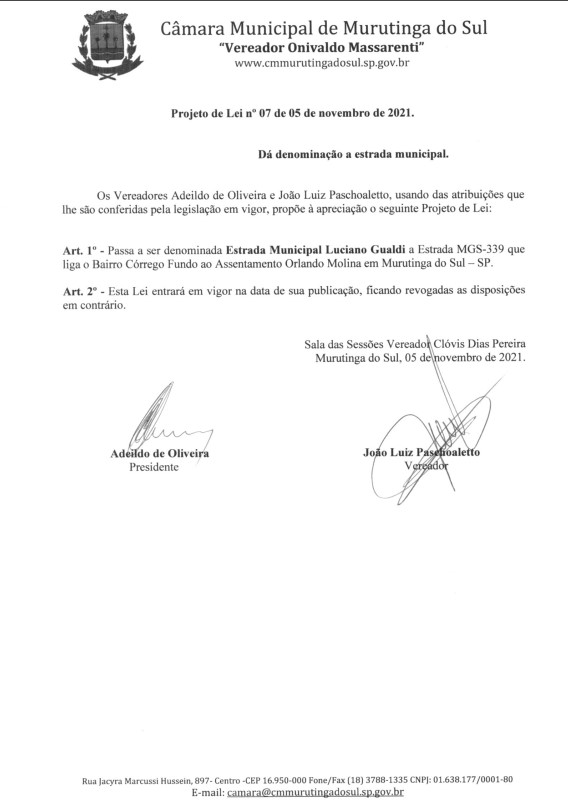 Câmara Municipal de Murutinga do Sul
"Vereador Onivaldo Massarenti"
www.cmmurutingadosul.sp.gov.br

Projeto de Lei nº 07 de 05 de novembro de 2021.

Dá denominação a estrada municipal.

Os Vereadores Adeildo de Oliveira e João Luiz Paschoaletto, usando das atribuições que lhe são conferidas pela legislação em vigor, propõe à apreciação o seguinte Projeto de Lei:

Art. 1º - Passa a ser denominada Estrada Municipal Luciano Gualdi a Estrada MGS-339 que liga o Bairro Córrego Fundo ao Assentamento Orlando Molina em Murutinga do Sul – SP.

Art. 2º - Esta Lei entrará em vigor na data de sua publicação, ficando revogadas as disposições em contrário.

Sala das Sessões Vereador Clóvis Dias Pereira
Murutinga do Sul, 05 de novembro de 2021.

Adeildo de Oliveira
Presidente

João Luiz Paschoaletto
Vereador

Rua Jacyra Marcussi Hussein, 897- Centro -CEP 16.950-000 Fone/Fax (18) 3788-1335 CNPJ: 01.638.177/0001-80
E-mail: camara@cmmurutingadosul.sp.gov.br